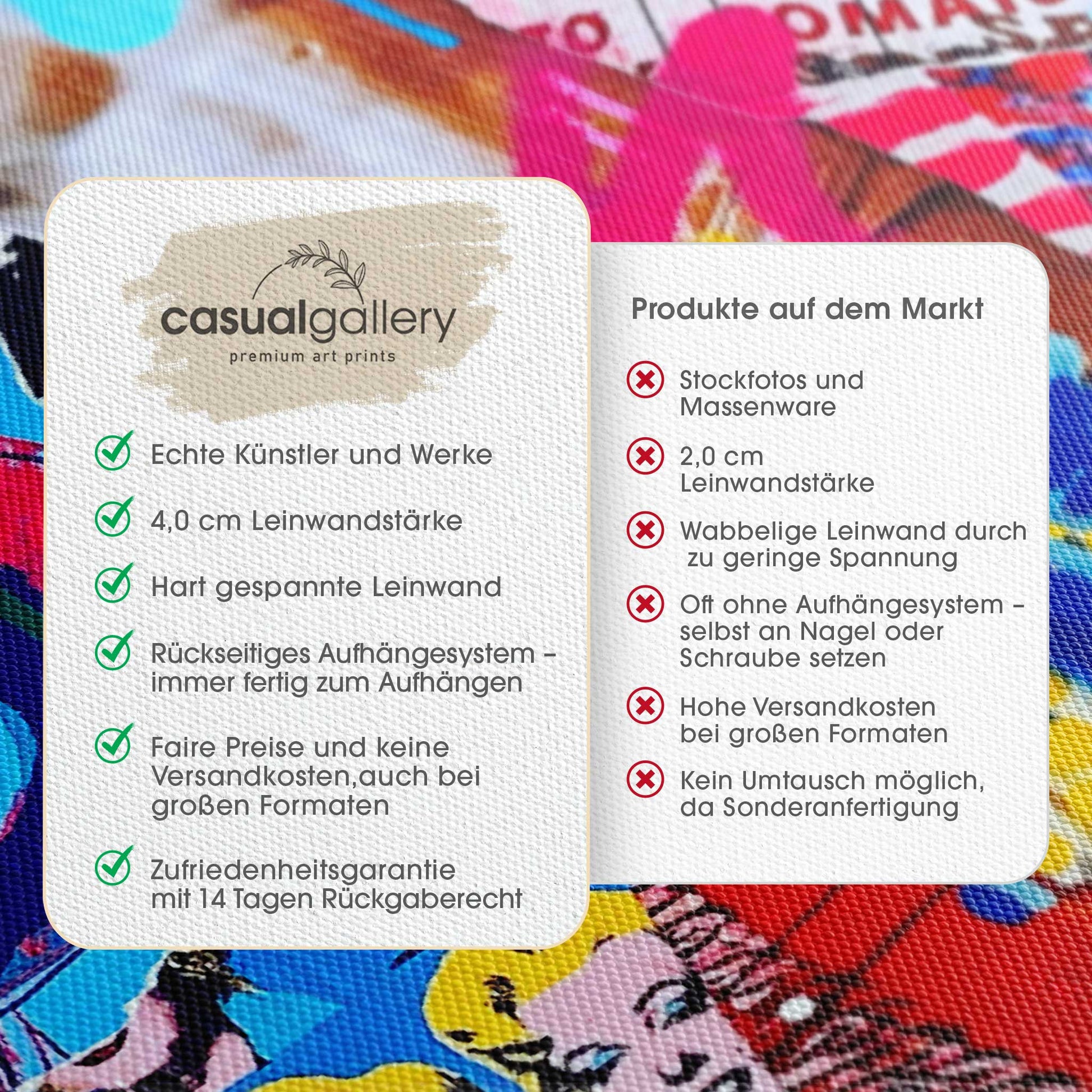 casualgallery
premium art prints

Echte Künstler und Werke

4,0 cm Leinwandstärke

Hart gespannte Leinwand

Rückseitiges Aufhängesystem – immer fertig zum Aufhängen

Faire Preise und keine Versandkosten,auch bei großen Formaten

Zufriedenheitsgarantie mit 14 Tagen Rückgaberecht

Produkte auf dem Markt

Stockfotos und Massenware

2,0 cm Leinwandstärke

Wabbelige Leinwand durch zu geringe Spannung

Oft ohne Aufhängesystem – selbst an Nagel oder Schraube setzen

Hohe Versandkosten bei großen Formaten

Kein Umtausch möglich, da Sonderanfertigung